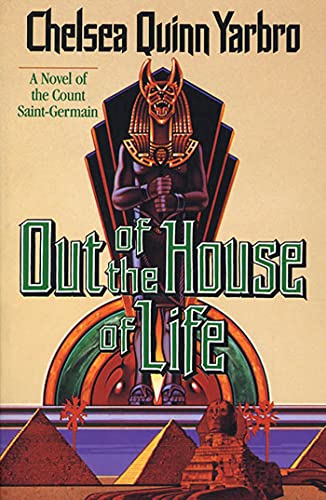 Chelsea Quinn Yarbro

A Novel of the Count Saint-Germain

Out of the House of Life